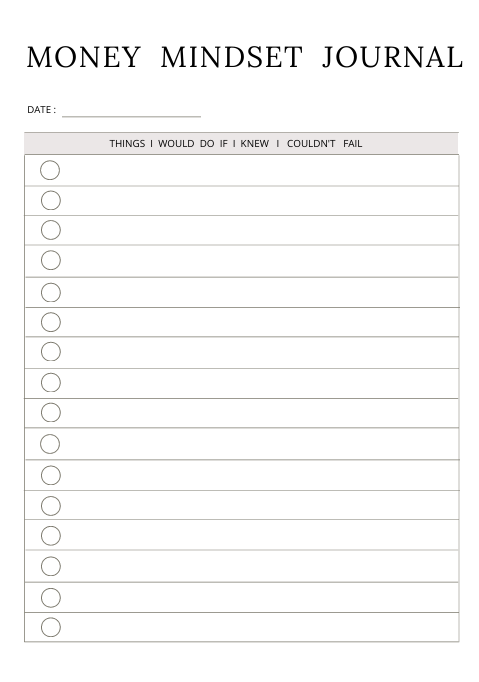 MONEY MINDSET JOURNAL

DATE :

THINGS I WOULD DO IF I KNEW I COULDN'T FAIL